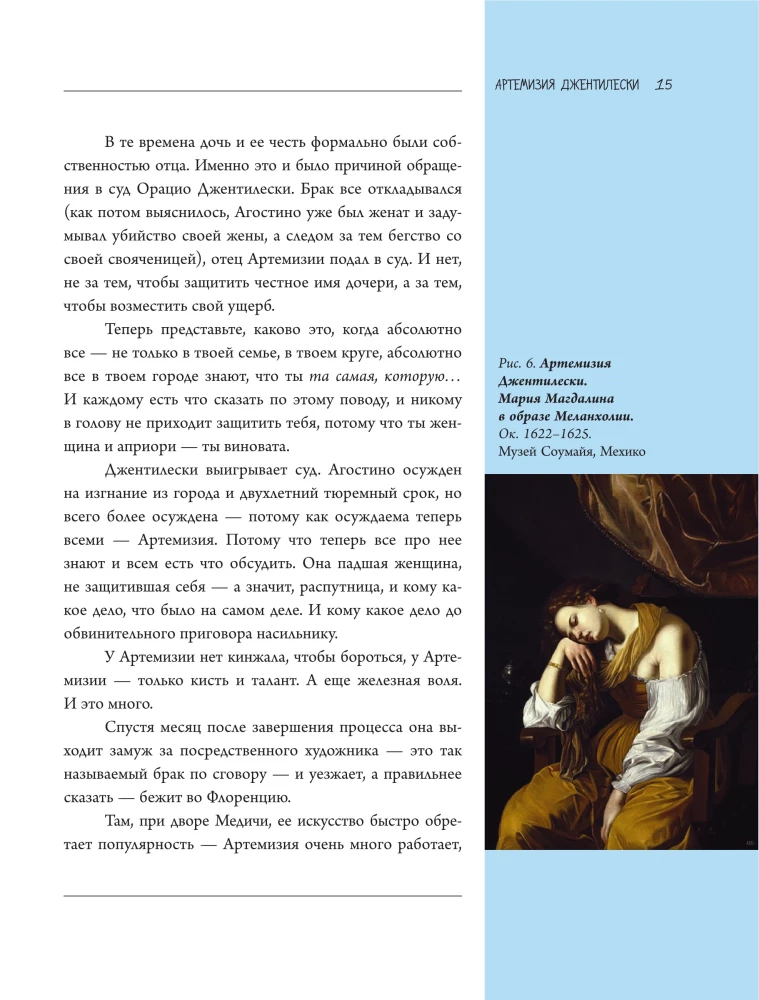 АРТЕМИЗИЯ ДЖЕНТИЛЕСКИ 15

В те времена дочь и ее честь формально были собственностью отца. Именно это и было причиной обращения в суд Орацио Джентилески. Брак все откладывался (как потом выяснилось, Агостино уже был женат и задумывал убийство своей жены, а следом за тем бегство со своей свояченицей), отец Артемизии подал в суд. И нет, не за тем, чтобы защитить честное имя дочери, а за тем, чтобы возместить свой ущерб.

Теперь представьте, каково это, когда абсолютно все — не только в твоей семье, в твоем круге, абсолютно все в твоем городе знают, что ты та самая, которую… И каждому есть что сказать по этому поводу, и никому в голову не приходит защитить тебя, потому что ты женщина и априори — ты виновата.

Джентилески выигрывает суд. Агостино осужден на изгнание из города и двухлетний тюремный срок, но всего более осуждена — потому как осуждаема теперь всеми — Артемизия. Потому что теперь все про нее знают и всем есть что обсудить. Она падшая женщина, не защитившая себя — а значит, распутница, и кому какое дело, что было на самом деле. И кому какое дело до обвинительного приговора насильнику.

У Артемизии нет кинжала, чтобы бороться, у Артемизии — только кисть и талант. А еще железная воля. И это много.

Спустя месяц после завершения процесса она выходит замуж за посредственного художника — это так называемый брак по сговору — и уезжает, а правильнее сказать — бежит во Флоренцию.

Там, при дворе Медичи, ее искусство быстро обретает популярность — Артемизия очень много работает,

Рис. 6. Артемизия Джентилески. Мария Магдалина в образе Меланхолии. Ок. 1622–1625. Музей Соумайя, Мехико